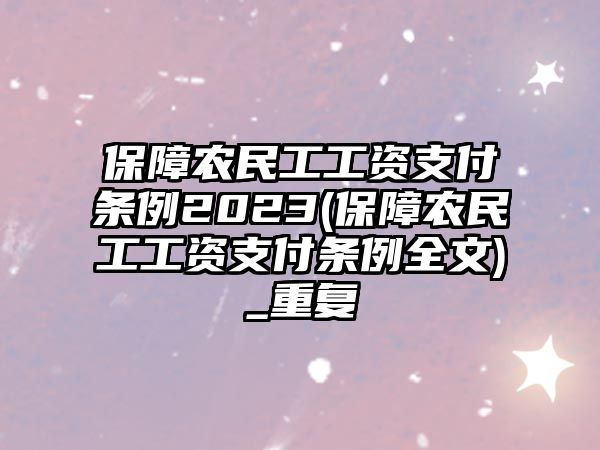 保障农民工工资支付条例2023(保障农民工工资支付条例全文)_重复